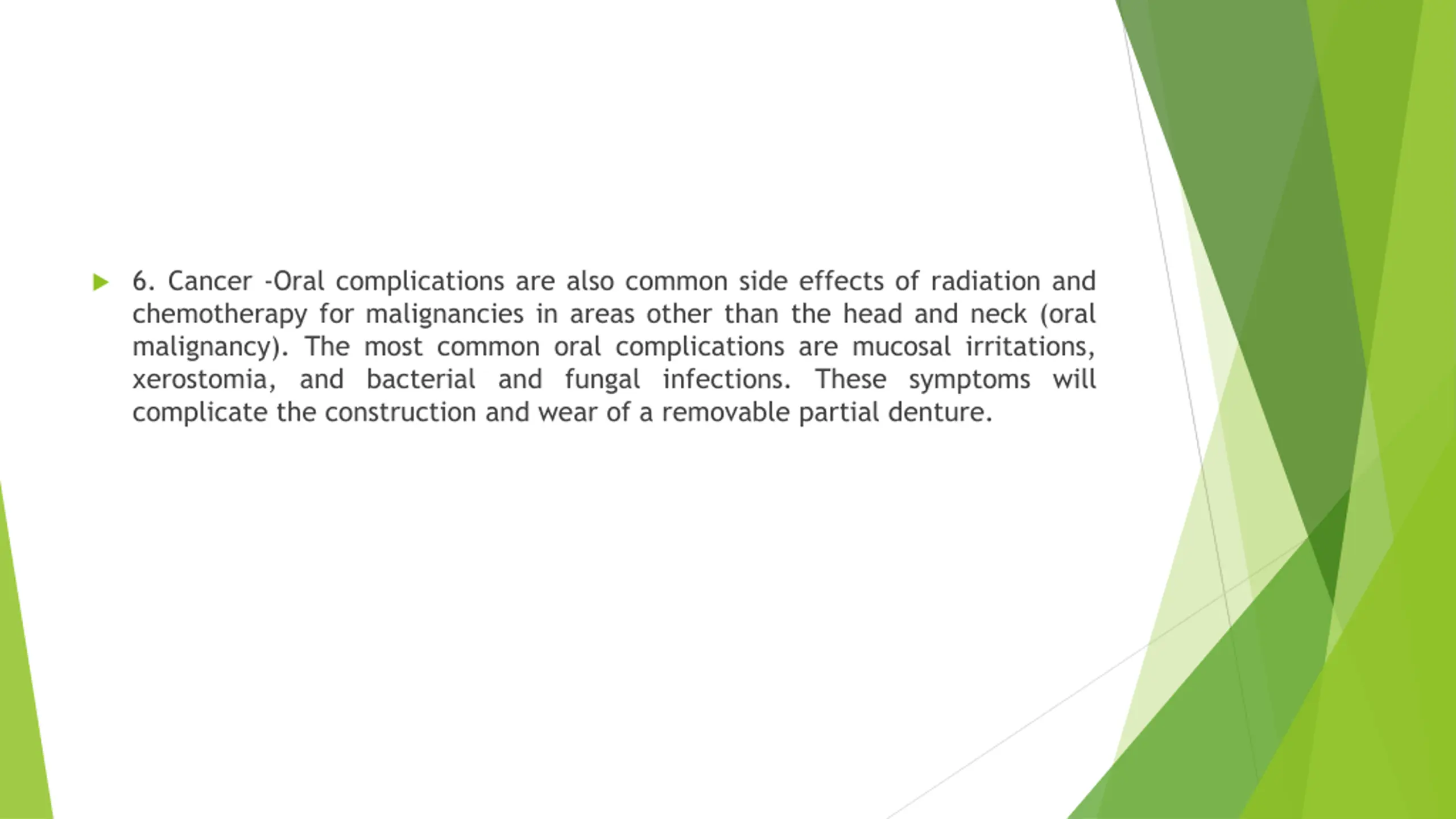 6. Cancer -Oral complications are also common side effects of radiation and chemotherapy for malignancies in areas other than the head and neck (oral malignancy). The most common oral complications are mucosal irritations, xerostomia, and bacterial and fungal infections. These symptoms will complicate the construction and wear of a removable partial denture.